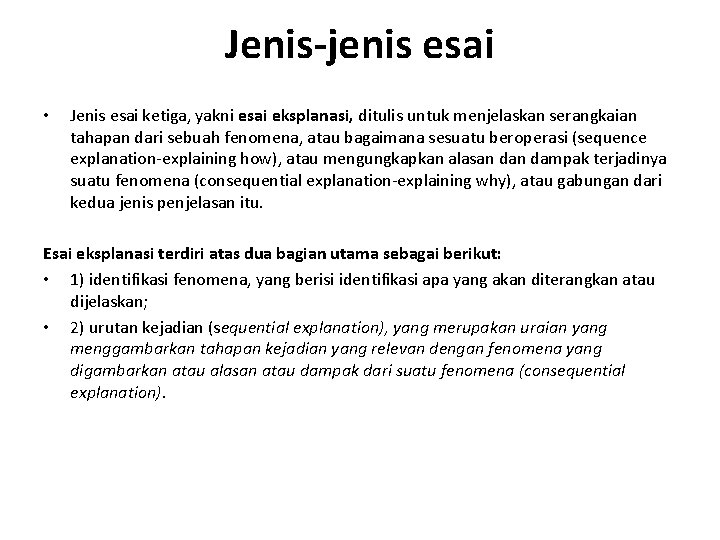 Jenis-jenis esai

• Jenis esai ketiga, yakni esai eksplanasi, ditulis untuk menjelaskan serangkaian tahapan dari sebuah fenomena, atau bagaimana sesuatu beroperasi (sequence explanation-explaining how), atau mengungkapkan alasan dan dampak terjadinya suatu fenomena (consequential explanation-explaining why), atau gabungan dari kedua jenis penjelasan itu.

Esai eksplanasi terdiri atas dua bagian utama sebagai berikut:

• 1) identifikasi fenomena, yang berisi identifikasi apa yang akan diterangkan atau dijelaskan;

• 2) urutan kejadian (sequential explanation), yang merupakan uraian yang menggambarkan tahapan kejadian yang relevan dengan fenomena yang digambarkan atau alasan atau dampak dari suatu fenomena (consequential explanation).